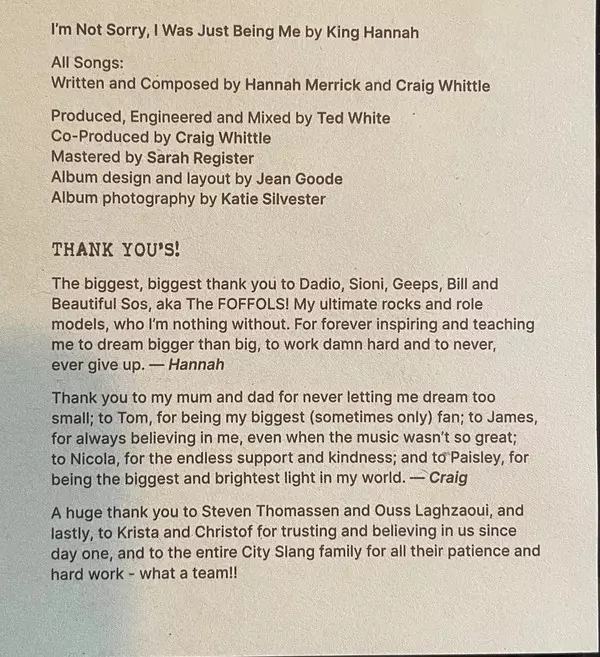 I'm Not Sorry, I Was Just Being Me by King Hannah

All Songs:
Written and Composed by Hannah Merrick and Craig Whittle

Produced, Engineered and Mixed by Ted White
Co-Produced by Craig Whittle
Mastered by Sarah Register
Album design and layout by Jean Goode
Album photography by Katie Silvester

THANK YOU'S!

The biggest, biggest thank you to Dadio, Sioni, Geeps, Bill and Beautiful Sos, aka The FOFFOLS! My ultimate rocks and role models, who I'm nothing without. For forever inspiring and teaching me to dream bigger than big, to work damn hard and to never, ever give up. — Hannah

Thank you to my mum and dad for never letting me dream too small; to Tom, for being my biggest (sometimes only) fan; to James, for always believing in me, even when the music wasn't so great; to Nicola, for the endless support and kindness; and to Paisley, for being the biggest and brightest light in my world. — Craig

A huge thank you to Steven Thomassen and Ouss Laghzaoui, and lastly, to Krista and Christof for trusting and believing in us since day one, and to the entire City Slang family for all their patience and hard work - what a team!!